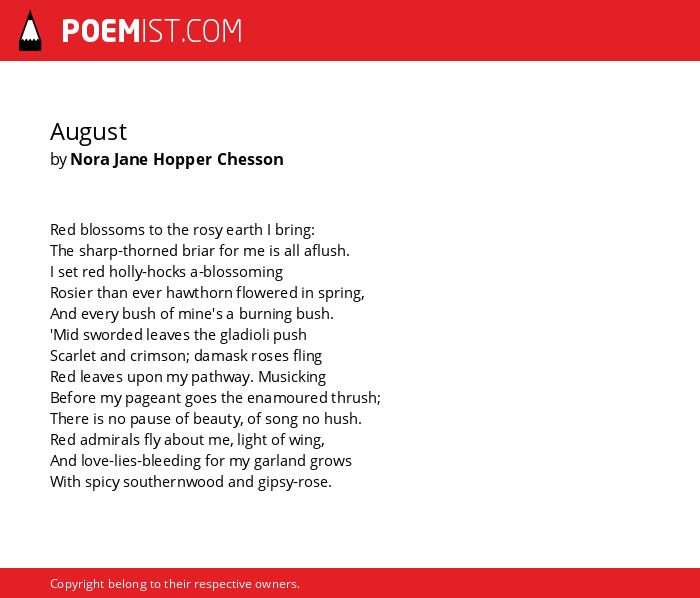 POEMIST.COM

August
by Nora Jane Hopper Chesson

Red blossoms to the rosy earth I bring:
The sharp-thorned briar for me is all aflush.
I set red holly-hocks a-blossoming
Rosier than ever hawthorn flowered in spring,
And every bush of mine's a burning bush.
'Mid sworded leaves the gladioli push
Scarlet and crimson; damask roses fling
Red leaves upon my pathway. Musicking
Before my pageant goes the enamoured thrush;
There is no pause of beauty, of song no hush.
Red admirals fly about me, light of wing,
And love-lies-bleeding for my garland grows
With spicy southernwood and gipsy-rose.

Copyright belong to their respective owners.